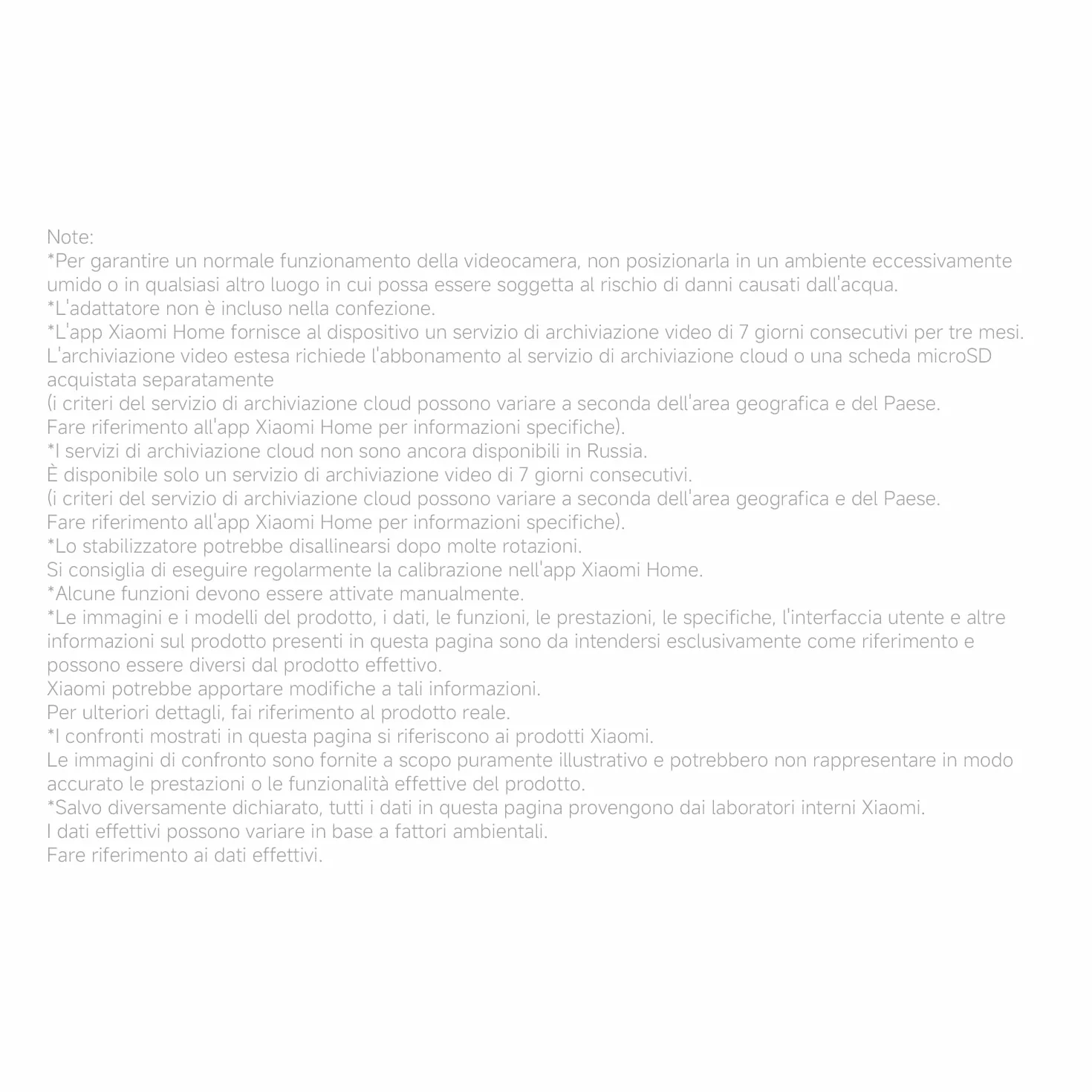 Note:
*Per garantire un normale funzionamento della videocamera, non posizionarla in un ambiente eccessivamente umido o in qualsiasi altro luogo in cui possa essere soggetta al rischio di danni causati dall'acqua.
*L'adattatore non è incluso nella confezione.
*L'app Xiaomi Home fornisce al dispositivo un servizio di archiviazione video di 7 giorni consecutivi per tre mesi.
L'archiviazione video estesa richiede l'abbonamento al servizio di archiviazione cloud o una scheda microSD acquistata separatamente
(i criteri del servizio di archiviazione cloud possono variare a seconda dell'area geografica e del Paese.
Fare riferimento all'app Xiaomi Home per informazioni specifiche).
*I servizi di archiviazione cloud non sono ancora disponibili in Russia.
È disponibile solo un servizio di archiviazione video di 7 giorni consecutivi.
(i criteri del servizio di archiviazione cloud possono variare a seconda dell'area geografica e del Paese.
Fare riferimento all'app Xiaomi Home per informazioni specifiche).
*Lo stabilizzatore potrebbe disallinearsi dopo molte rotazioni.
Si consiglia di eseguire regolarmente la calibrazione nell'app Xiaomi Home.
*Alcune funzioni devono essere attivate manualmente.
*Le immagini e i modelli del prodotto, i dati, le funzioni, le prestazioni, le specifiche, l'interfaccia utente e altre informazioni sul prodotto presenti in questa pagina sono da intendersi esclusivamente come riferimento e possono essere diversi dal prodotto effettivo.
Xiaomi potrebbe apportare modifiche a tali informazioni.
Per ulteriori dettagli, fai riferimento al prodotto reale.
*I confronti mostrati in questa pagina si riferiscono ai prodotti Xiaomi.
Le immagini di confronto sono fornite a scopo puramente illustrativo e potrebbero non rappresentare in modo accurato le prestazioni o le funzionalità effettive del prodotto.
*Salvo diversamente dichiarato, tutti i dati in questa pagina provengono dai laboratori interni Xiaomi.
I dati effettivi possono variare in base a fattori ambientali.
Fare riferimento ai dati effettivi.